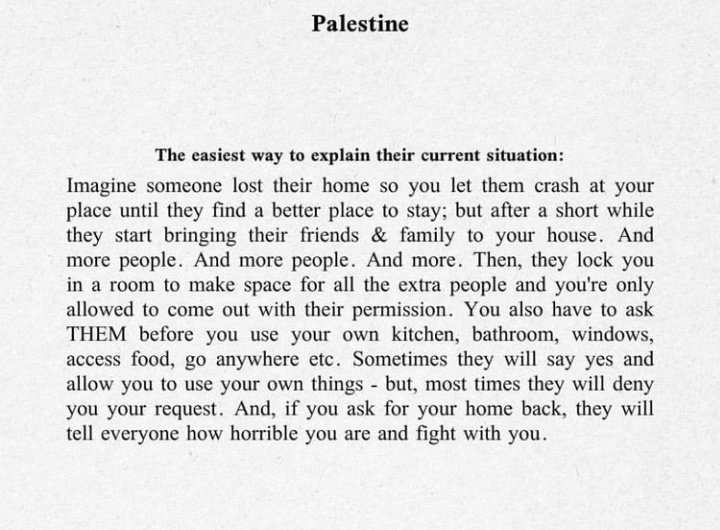 Palestine

The easiest way to explain their current situation:

Imagine someone lost their home so you let them crash at your place until they find a better place to stay; but after a short while they start bringing their friends & family to your house. And more people. And more people. And more. Then, they lock you in a room to make space for all the extra people and you're only allowed to come out with their permission. You also have to ask THEM before you use your own kitchen, bathroom, windows, access food, go anywhere etc. Sometimes they will say yes and allow you to use your own things - but, most times they will deny you your request. And, if you ask for your home back, they will tell everyone how horrible you are and fight with you.